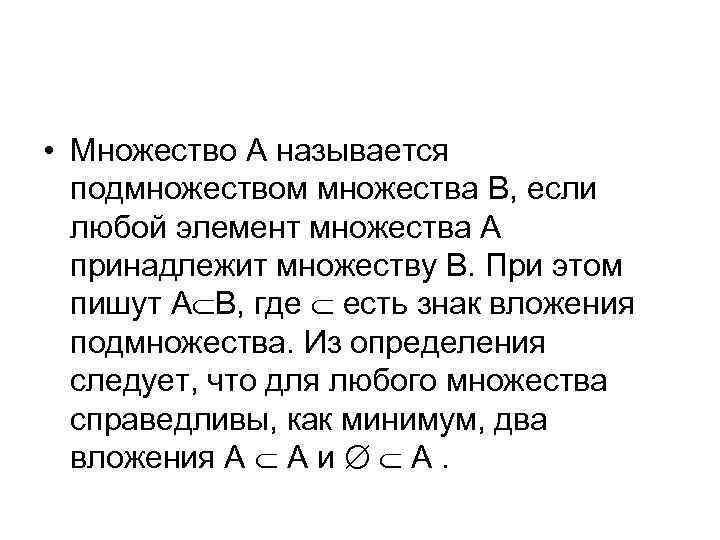 • Множество А называется подмножеством множества В, если любой элемент множества А принадлежит множеству В. При этом пишут $A \subset B$, где $\subset$ есть знак вложения подмножества. Из определения следует, что для любого множества справедливы, как минимум, два вложения $A \subset A$ и $\varnothing \subset A$ .